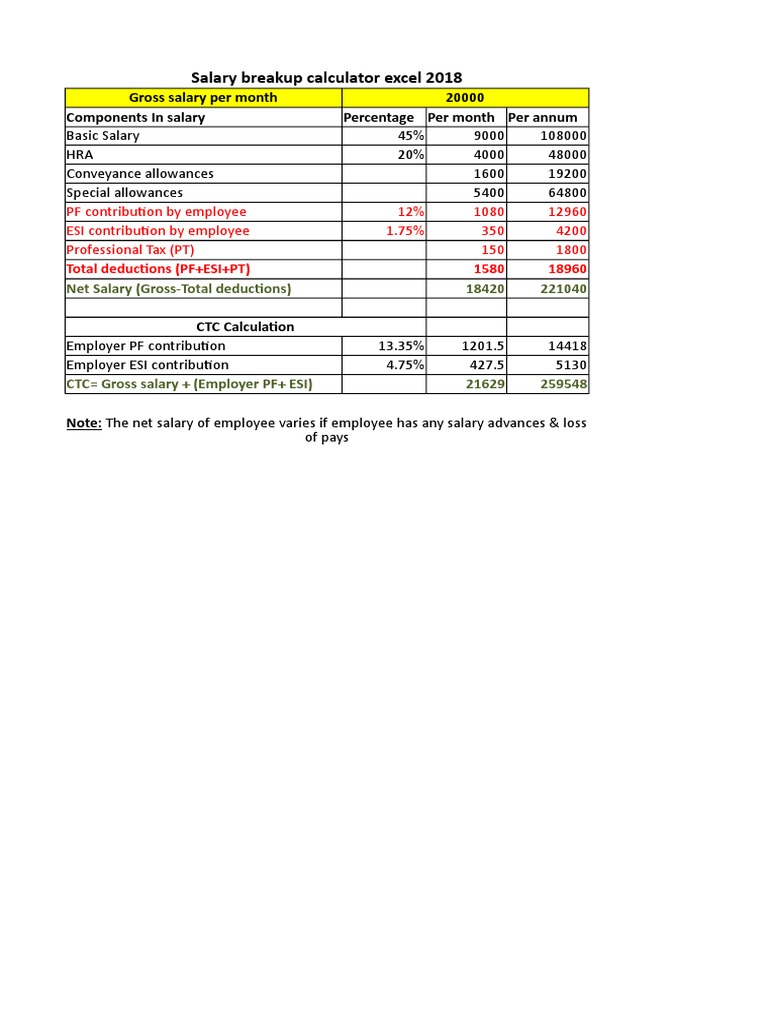 Salary breakup calculator excel 2018

| Gross salary per month | 20000 | | |
|---|---|---|---|
| Components In salary | Percentage | Per month | Per annum |
| Basic Salary | 45% | 9000 | 108000 |
| HRA | 20% | 4000 | 48000 |
| Conveyance allowances | | 1600 | 19200 |
| Special allowances | | 5400 | 64800 |
| PF contribution by employee | 12% | 1080 | 12960 |
| ESI contribution by employee | 1.75% | 350 | 4200 |
| Professional Tax (PT) | | 150 | 1800 |
| Total deductions (PF+ESI+PT) | | 1580 | 18960 |
| Net Salary (Gross-Total deductions) | | 18420 | 221040 |
| | | | |
| CTC Calculation | | | |
| Employer PF contribution | 13.35% | 1201.5 | 14418 |
| Employer ESI contribution | 4.75% | 427.5 | 5130 |
| CTC= Gross salary + (Employer PF+ ESI) | | 21629 | 259548 |

Note: The net salary of employee varies if employee has any salary advances & loss of pays